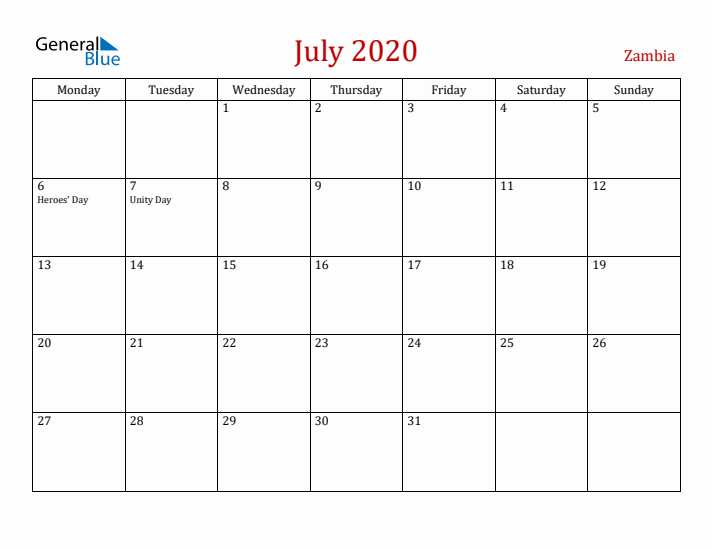 General Blue

July 2020

Zambia

| Monday | Tuesday | Wednesday | Thursday | Friday | Saturday | Sunday |
|---|---|---|---|---|---|---|
| | | 1 | 2 | 3 | 4 | 5 |
| 6 Heroes' Day | 7 Unity Day | 8 | 9 | 10 | 11 | 12 |
| 13 | 14 | 15 | 16 | 17 | 18 | 19 |
| 20 | 21 | 22 | 23 | 24 | 25 | 26 |
| 27 | 28 | 29 | 30 | 31 | | |